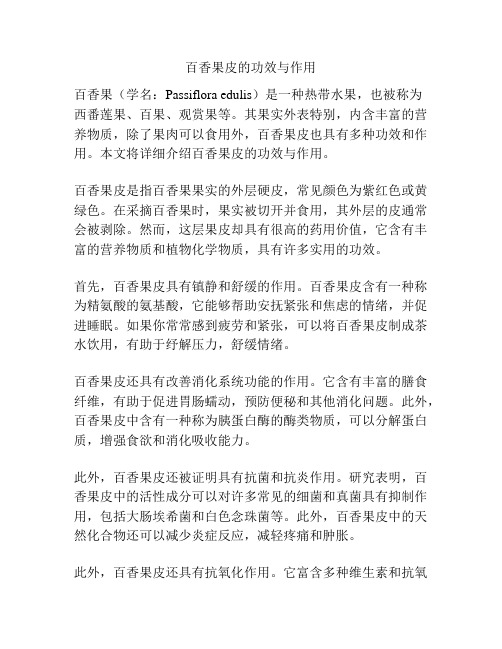 百香果皮的功效与作用

百香果（学名：Passiflora edulis）是一种热带水果，也被称为西番莲果、百果、观赏果等。其果实外表特别，内含丰富的营养物质，除了果肉可以食用外，百香果皮也具有多种功效和作用。本文将详细介绍百香果皮的功效与作用。

百香果皮是指百香果果实的外层硬皮，常见颜色为紫红色或黄绿色。在采摘百香果时，果实被切开并食用，其外层的皮通常会被剥除。然而，这层果皮却具有很高的药用价值，它含有丰富的营养物质和植物化学物质，具有许多实用的功效。

首先，百香果皮具有镇静和舒缓的作用。百香果皮含有一种称为精氨酸的氨基酸，它能够帮助安抚紧张和焦虑的情绪，并促进睡眠。如果你常常感到疲劳和紧张，可以将百香果皮制成茶水饮用，有助于纾解压力，舒缓情绪。

百香果皮还具有改善消化系统功能的作用。它含有丰富的膳食纤维，有助于促进胃肠蠕动，预防便秘和其他消化问题。此外，百香果皮中含有一种称为胰蛋白酶的酶类物质，可以分解蛋白质，增强食欲和消化吸收能力。

此外，百香果皮还被证明具有抗菌和抗炎作用。研究表明，百香果皮中的活性成分可以对许多常见的细菌和真菌具有抑制作用，包括大肠埃希菌和白色念珠菌等。此外，百香果皮中的天然化合物还可以减少炎症反应，减轻疼痛和肿胀。

此外，百香果皮还具有抗氧化作用。它富含多种维生素和抗氧